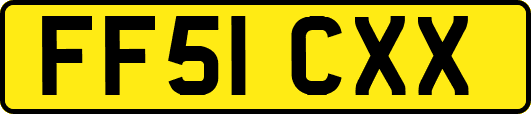 FF51 CXX